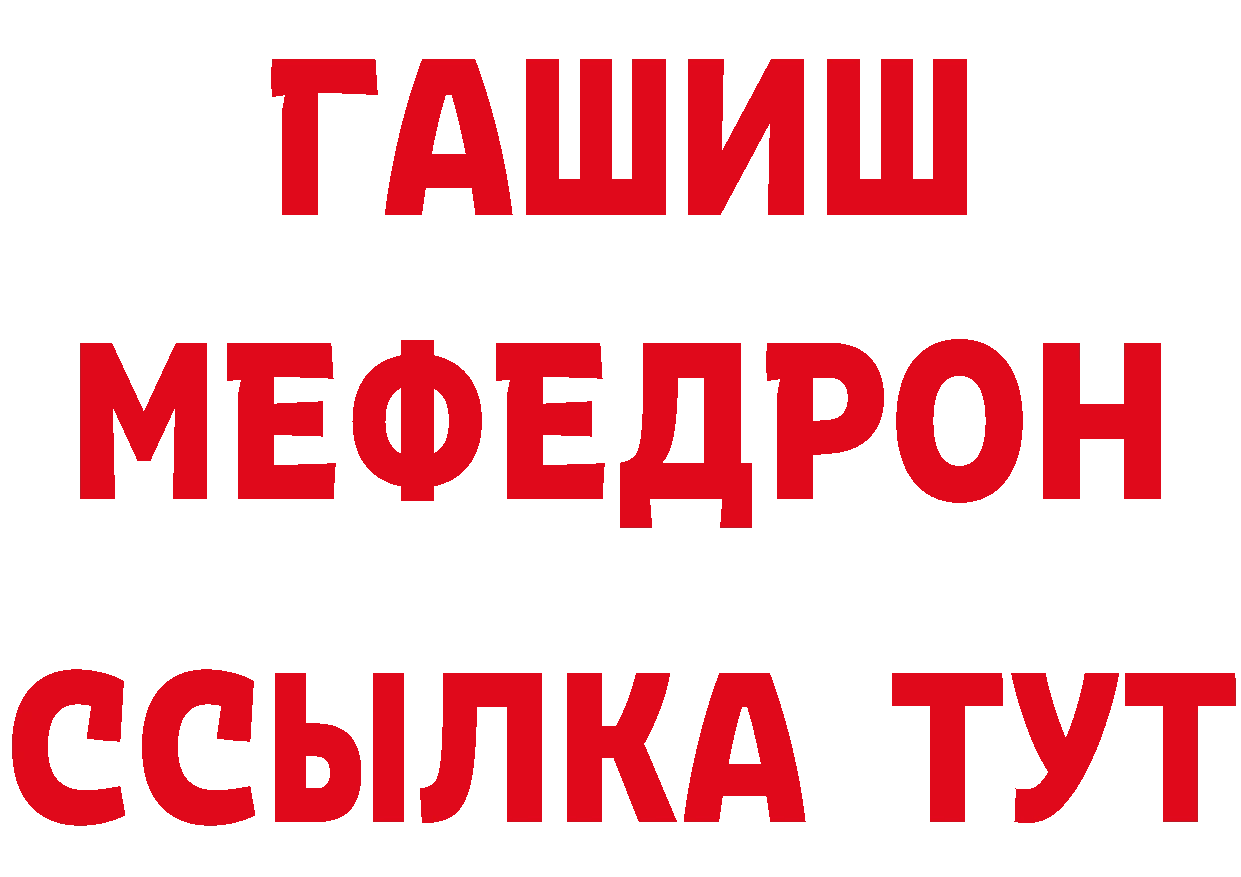 ГАШИШ
МЕФЕДРОН
ССЫЛКА ТУТ